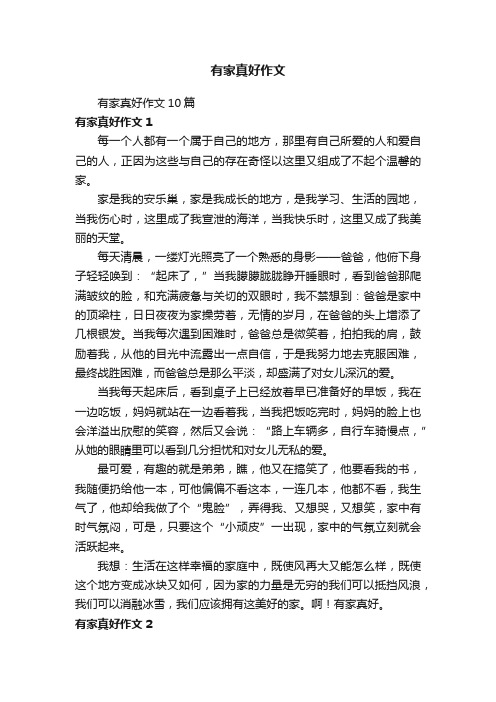 有家真好作文

有家真好作文10篇

有家真好作文1

每一个人都有一个属于自己的地方，那里有自己所爱的人和爱自己的人，正因为这些与自己的存在奇怪以这里又组成了不起个温馨的家。

家是我的安乐巢，家是我成长的地方，是我学习、生活的园地，当我伤心时，这里成了我宣泄的海洋，当我快乐时，这里又成了我美丽的天堂。

每天清晨，一缕灯光照亮了一个熟悉的身影——爸爸，他俯下身子轻轻唤到：“起床了，”当我朦朦胧胧睁开睡眼时，看到爸爸那爬满皱纹的脸，和充满疲惫与关切的双眼时，我不禁想到：爸爸是家中的顶梁柱，日日夜夜为家操劳着，无情的岁月，在爸爸的头上增添了几根银发。当我每次遇到困难时，爸爸总是微笑着，拍拍我的肩，鼓励着我，从他的目光中流露出一点自信，于是我努力地去克服困难，最终战胜困难，而爸爸总是那么平淡，却盛满了对女儿深沉的爱。

当我每天起床后，看到桌子上已经放着早已准备好的早饭，我在一边吃饭，妈妈就站在一边看着我，当我把饭吃完时，妈妈的脸上也会洋溢出欣慰的笑容，然后又会说：“路上车辆多，自行车骑慢点，”从她的眼睛里可以看到几分担忧和对女儿无私的爱。

最可爱，有趣的就是弟弟，瞧，他又在搞笑了，他要看我的书，我随便扔给他一本，可他偏偏不看这本，一连几本，他都不看，我生气了，他却给我做了个“鬼脸”，弄得我、又想哭，又想笑，家中有时气氛闷，可是，只要这个“小顽皮”一出现，家中的气氛立刻就会活跃起来。

我想：生活在这样幸福的家庭中，既使风再大又能怎么样，既使这个地方变成冰块又如何，因为家的力量是无穷的我们可以抵挡风浪，我们可以消融冰雪，我们应该拥有这美好的家。啊！有家真好。

有家真好作文2